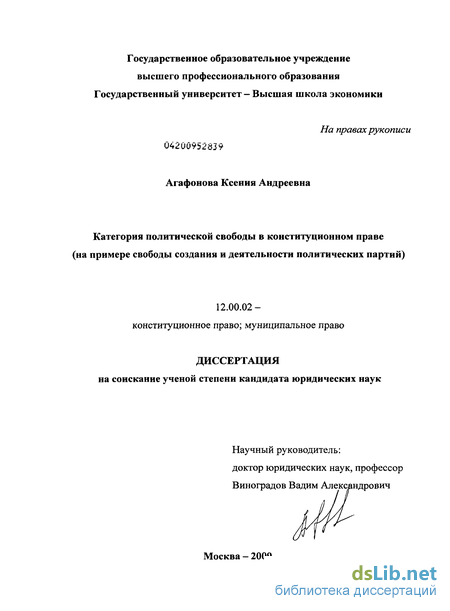 Государственное образовательное учреждение
высшего профессионального образования
Государственный университет – Высшая школа экономики

На правах рукописи

04200952839

Агафонова Ксения Андреевна

Категория политической свободы в конституционном праве
(на примере свободы создания и деятельности политических партий)

12.00.02 –
конституционное право; муниципальное право

ДИССЕРТАЦИЯ
на соискание ученой степени кандидата юридических наук

Научный руководитель:
доктор юридических наук, профессор
Виноградов Вадим Александрович

Москва – 2009

dsLib.net
библиотека диссертаций